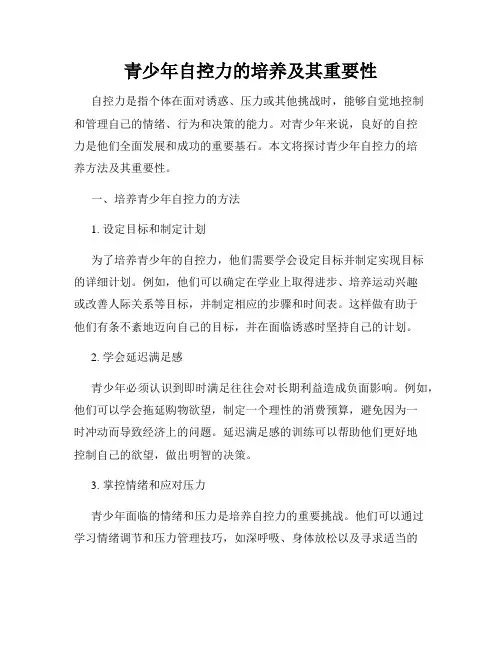 青少年自控力的培养及其重要性

自控力是指个体在面对诱惑、压力或其他挑战时，能够自觉地控制和管理自己的情绪、行为和决策的能力。对青少年来说，良好的自控力是他们全面发展和成功的重要基石。本文将探讨青少年自控力的培养方法及其重要性。

一、培养青少年自控力的方法

1. 设定目标和制定计划

为了培养青少年的自控力，他们需要学会设定目标并制定实现目标的详细计划。例如，他们可以确定在学业上取得进步、培养运动兴趣或改善人际关系等目标，并制定相应的步骤和时间表。这样做有助于他们有条不紊地迈向自己的目标，并在面临诱惑时坚持自己的计划。

2. 学会延迟满足感

青少年必须认识到即时满足往往会对长期利益造成负面影响。例如，他们可以学会拖延购物欲望，制定一个理性的消费预算，避免因为一时冲动而导致经济上的问题。延迟满足感的训练可以帮助他们更好地控制自己的欲望，做出明智的决策。

3. 掌控情绪和应对压力

青少年面临的情绪和压力是培养自控力的重要挑战。他们可以通过学习情绪调节和压力管理技巧，如深呼吸、身体放松以及寻求适当的